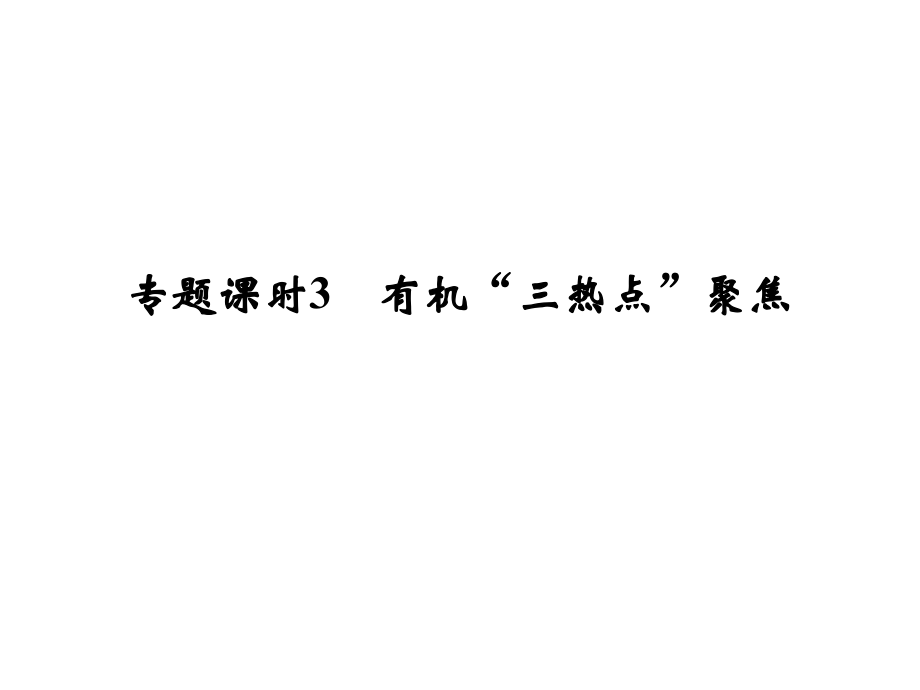 专题课时3　有机“三热点”聚焦